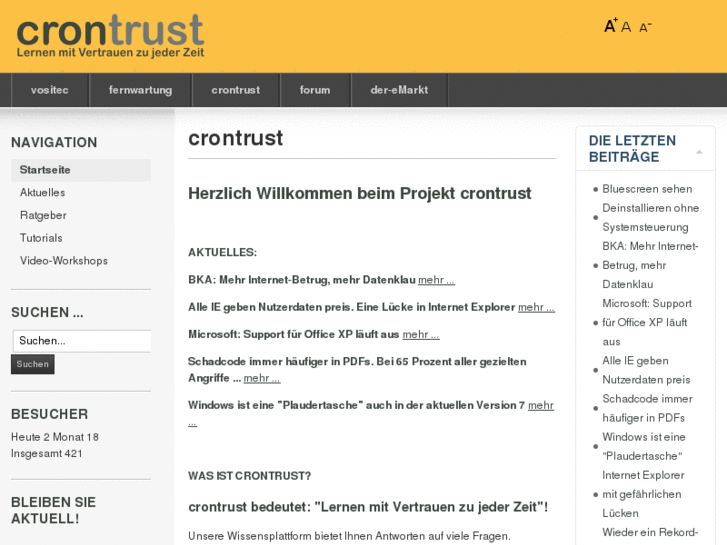 crontrust
Lernen mit Vertrauen zu jeder Zeit

A+ A A-

vositec fernwartung crontrust forum der-eMarkt

NAVIGATION
Startseite
Aktuelles
Ratgeber
Tutorials
Video-Workshops

SUCHEN ...
Suchen...
Suchen

BESUCHER
Heute 2 Monat 18
Insgesamt 421

BLEIBEN SIE AKTUELL!

crontrust

Herzlich Willkommen beim Projekt crontrust

AKTUELLES:

BKA: Mehr Internet-Betrug, mehr Datenklau mehr ...

Alle IE geben Nutzerdaten preis. Eine Lücke in Internet Explorer mehr ...

Microsoft: Support für Office XP läuft aus mehr ...

Schadcode immer häufiger in PDFs. Bei 65 Prozent aller gezielten Angriffe ... mehr ...

Windows ist eine "Plaudertasche" auch in der aktuellen Version 7 mehr ...

WAS IST CRONTRUST?

crontrust bedeutet: "Lernen mit Vertrauen zu jeder Zeit"!

Unsere Wissensplattform bietet Ihnen Antworten auf viele Fragen.

DIE LETZTEN BEITRÄGE
Bluescreen sehen
Deinstallieren ohne Systemsteuerung
BKA: Mehr Internet-Betrug, mehr Datenklau
Microsoft: Support für Office XP läuft aus
Alle IE geben Nutzerdaten preis
Schadcode immer häufiger in PDFs
Windows ist eine "Plaudertasche"
Internet Explorer mit gefährlichen Lücken
Wieder ein Rekord-